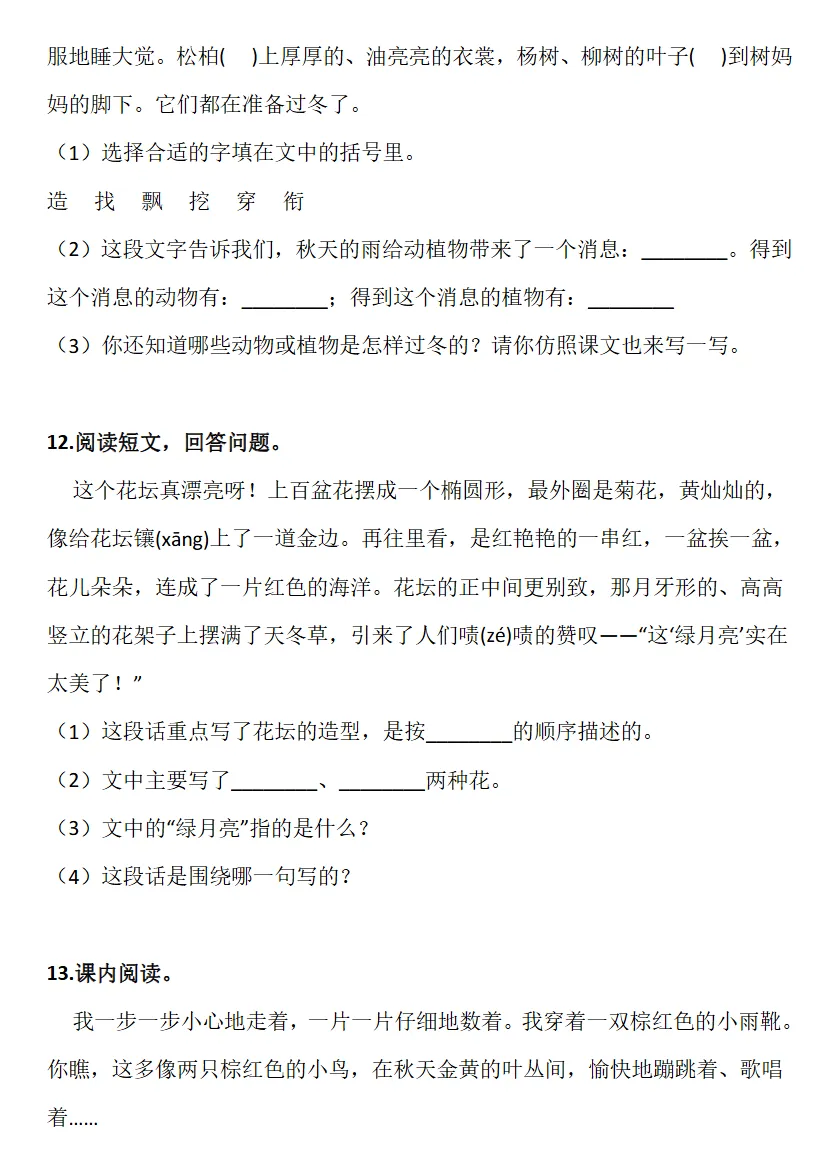 服地睡大觉。松柏(　)上厚厚的、油亮亮的衣裳，杨树、柳树的叶子(　)到树妈妈的脚下。它们都在准备过冬了。

（1）选择合适的字填在文中的括号里。

造　找　飘　挖　穿　衔

（2）这段文字告诉我们，秋天的雨给动植物带来了一个消息：________。得到这个消息的动物有：________；得到这个消息的植物有：________

（3）你还知道哪些动物或植物是怎样过冬的？请你仿照课文也来写一写。

12.阅读短文，回答问题。

这个花坛真漂亮呀！上百盆花摆成一个椭圆形，最外圈是菊花，黄灿灿的，像给花坛镶(xāng)上了一道金边。再往里看，是红艳艳的一串红，一盆挨一盆，花儿朵朵，连成了一片红色的海洋。花坛的正中间更别致，那月牙形的、高高竖立的花架子上摆满了天冬草，引来了人们啧(zé)啧的赞叹——“这‘绿月亮’实在太美了！”

（1）这段话重点写了花坛的造型，是按________的顺序描述的。

（2）文中主要写了________、________两种花。

（3）文中的“绿月亮”指的是什么？

（4）这段话是围绕哪一句写的？

13.课内阅读。

我一步一步小心地走着，一片一片仔细地数着。我穿着一双棕红色的小雨靴。你瞧，这多像两只棕红色的小鸟，在秋天金黄的叶丛间，愉快地蹦跳着、歌唱着……